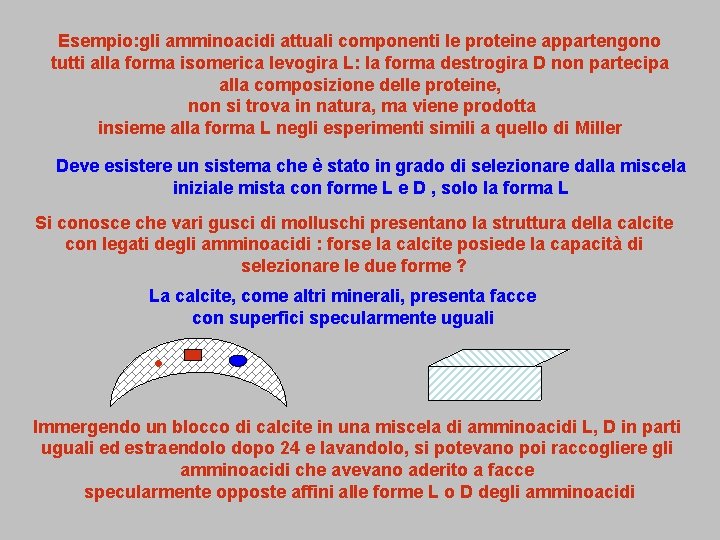 Esempio:gli amminoacidi attuali componenti le proteine appartengono tutti alla forma isomerica levogira L: la forma destrogira D non partecipa alla composizione delle proteine,
non si trova in natura, ma viene prodotta
insieme alla forma L negli esperimenti simili a quello di Miller

Deve esistere un sistema che è stato in grado di selezionare dalla miscela iniziale mista con forme L e D , solo la forma L

Si conosce che vari gusci di molluschi presentano la struttura della calcite con legati degli amminoacidi : forse la calcite posiede la capacità di selezionare le due forme ?

La calcite, come altri minerali, presenta facce con superfici specularmente uguali

Immergendo un blocco di calcite in una miscela di amminoacidi L, D in parti uguali ed estraendolo dopo 24 e lavandolo, si potevano poi raccogliere gli amminoacidi che avevano aderito a facce
specularmente opposte affini alle forme L o D degli amminoacidi